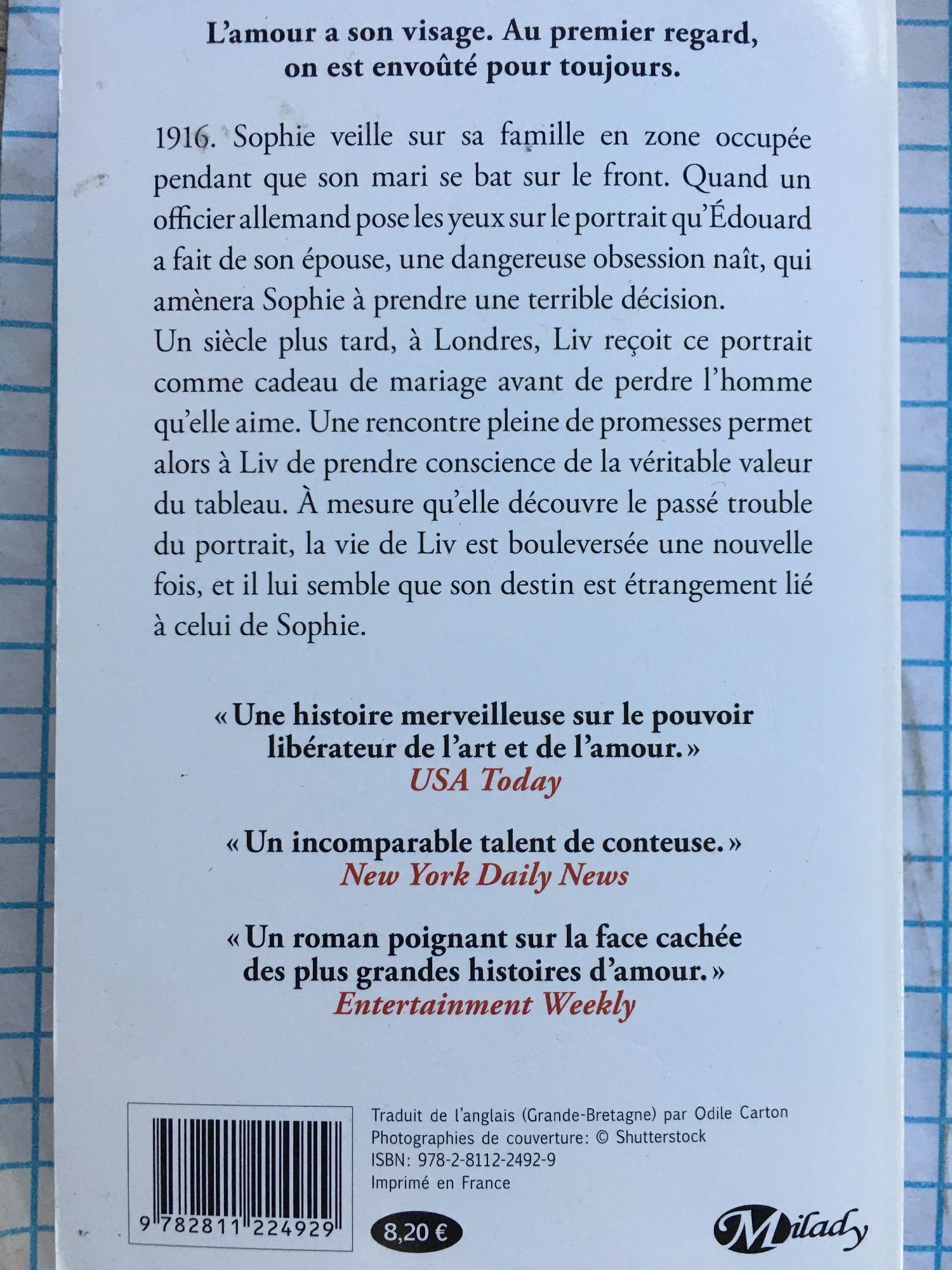 L'amour a son visage. Au premier regard, on est envoûté pour toujours.

1916. Sophie veille sur sa famille en zone occupée pendant que son mari se bat sur le front. Quand un officier allemand pose les yeux sur le portrait qu'Édouard a fait de son épouse, une dangereuse obsession naît, qui amènera Sophie à prendre une terrible décision.
Un siècle plus tard, à Londres, Liv reçoit ce portrait comme cadeau de mariage avant de perdre l'homme qu'elle aime. Une rencontre pleine de promesses permet alors à Liv de prendre conscience de la véritable valeur du tableau. À mesure qu'elle découvre le passé trouble du portrait, la vie de Liv est bouleversée une nouvelle fois, et il lui semble que son destin est étrangement lié à celui de Sophie.

« Une histoire merveilleuse sur le pouvoir libérateur de l'art et de l'amour. »
USA Today

« Un incomparable talent de conteuse. »
New York Daily News

« Un roman poignant sur la face cachée des plus grandes histoires d'amour. »
Entertainment Weekly

9 782811 224929

8,20 €

Traduit de l'anglais (Grande-Bretagne) par Odile Carton
Photographies de couverture: © Shutterstock
ISBN: 978-2-8112-2492-9
Imprimé en France

Milady